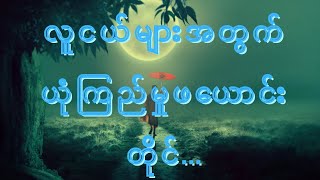 လူငယ်များအတွက်
ယုံကြည်မှုဖယောင်း
တိုင်...